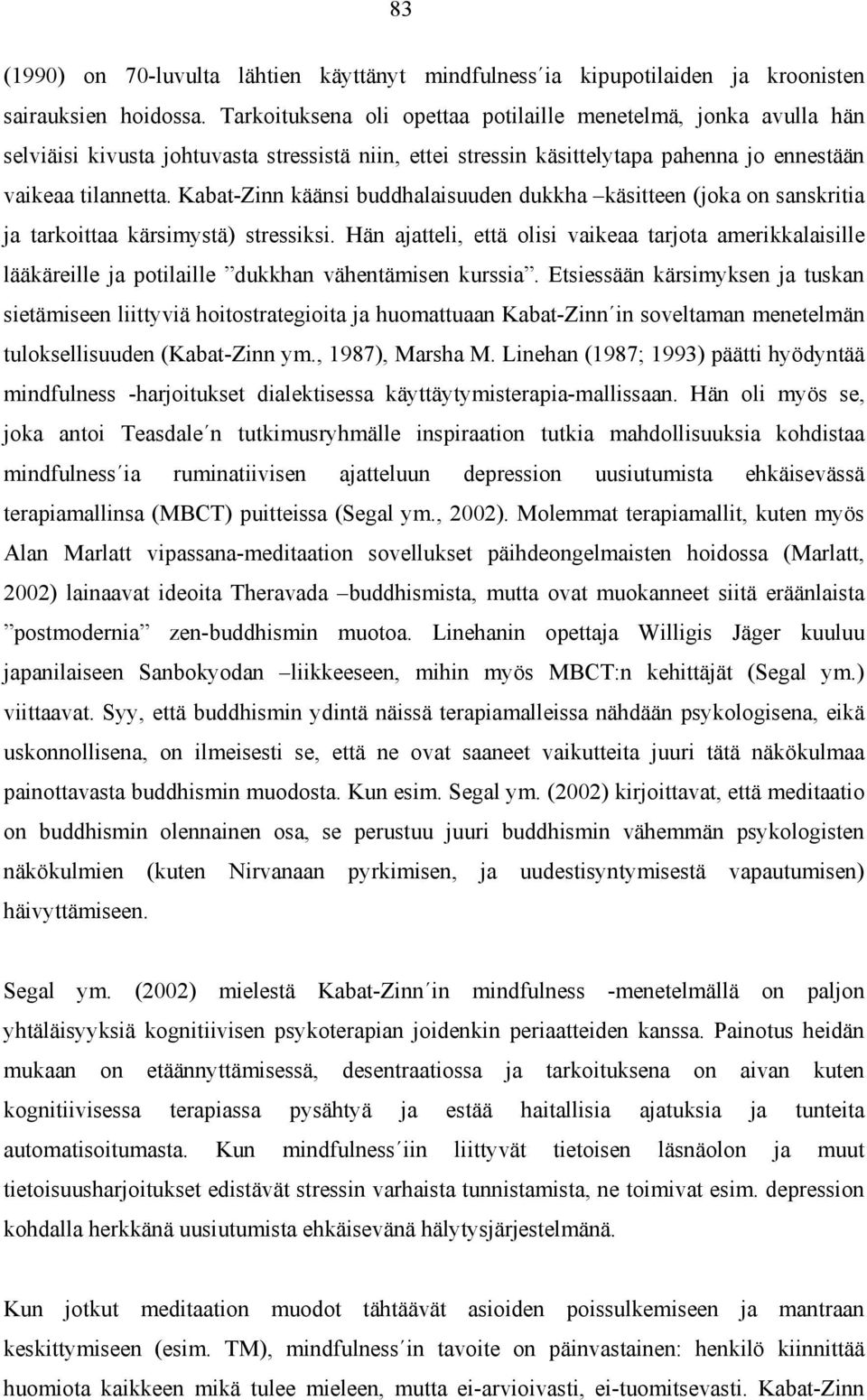 83

(1990) on 70-luvulta lähtien käyttänyt mindfulness´ia kipupotilaiden ja kroonisten sairauksien hoidossa. Tarkoituksena oli opettaa potilaille menetelmä, jonka avulla hän selviäisi kivusta johtuvasta stressistä niin, ettei stressin käsittelytapa pahenna jo ennestään vaikeaa tilannetta. Kabat-Zinn käänsi buddhalaisuuden dukkha –käsitteen (joka on sanskritia ja tarkoittaa kärsimystä) stressiksi. Hän ajatteli, että olisi vaikeaa tarjota amerikkalaisille lääkäreille ja potilaille ”dukkhan vähentämisen kurssia”. Etsiessään kärsimyksen ja tuskan sietämiseen liittyviä hoitostrategioita ja huomattuaan Kabat-Zinn´in soveltaman menetelmän tuloksellisuuden (Kabat-Zinn ym., 1987), Marsha M. Linehan (1987; 1993) päätti hyödyntää mindfulness -harjoitukset dialektisessa käyttäytymisterapia-mallissaan. Hän oli myös se, joka antoi Teasdale´n tutkimusryhmälle inspiraation tutkia mahdollisuuksia kohdistaa mindfulness´ia ruminatiivisen ajatteluun depression uusiutumista ehkäisevässä terapiamallinsa (MBCT) puitteissa (Segal ym., 2002). Molemmat terapiamallit, kuten myös Alan Marlatt vipassana-meditaation sovellukset päihdeongelmaisten hoidossa (Marlatt, 2002) lainaavat ideoita Theravada –buddhismista, mutta ovat muokanneet siitä eräänlaista ”postmodernia” zen-buddhismin muotoa. Linehanin opettaja Willigis Jäger kuuluu japanilaiseen Sanbokyodan –liikkeeseen, mihin myös MBCT:n kehittäjät (Segal ym.) viittaavat. Syy, että buddhismin ydintä näissä terapiamalleissa nähdään psykologisena, eikä uskonnollisena, on ilmeisesti se, että ne ovat saaneet vaikutteita juuri tätä näkökulmaa painottavasta buddhismin muodosta. Kun esim. Segal ym. (2002) kirjoittavat, että meditaatio on buddhismin olennainen osa, se perustuu juuri buddhismin vähemmän psykologisten näkökulmien (kuten Nirvanaan pyrkimisen, ja uudestisyntymisestä vapautumisen) häivyttämiseen.

Segal ym. (2002) mielestä Kabat-Zinn´in mindfulness -menetelmällä on paljon yhtäläisyyksiä kognitiivisen psykoterapian joidenkin periaatteiden kanssa. Painotus heidän mukaan on etäännyttämisessä, desentraatiossa ja tarkoituksena on aivan kuten kognitiivisessa terapiassa pysähtyä ja estää haitallisia ajatuksia ja tunteita automatisoitumasta. Kun mindfulness´iin liittyvät tietoisen läsnäolon ja muut tietoisuusharjoitukset edistävät stressin varhaista tunnistamista, ne toimivat esim. depression kohdalla herkkänä uusiutumista ehkäisevänä hälytysjärjestelmänä.

Kun jotkut meditaation muodot tähtäävät asioiden poissulkemiseen ja mantraan keskittymiseen (esim. TM), mindfulness´in tavoite on päinvastainen: henkilö kiinnittää huomiota kaikkeen mikä tulee mieleen, mutta ei-arvioivasti, ei-tuomitsevasti. Kabat-Zinn